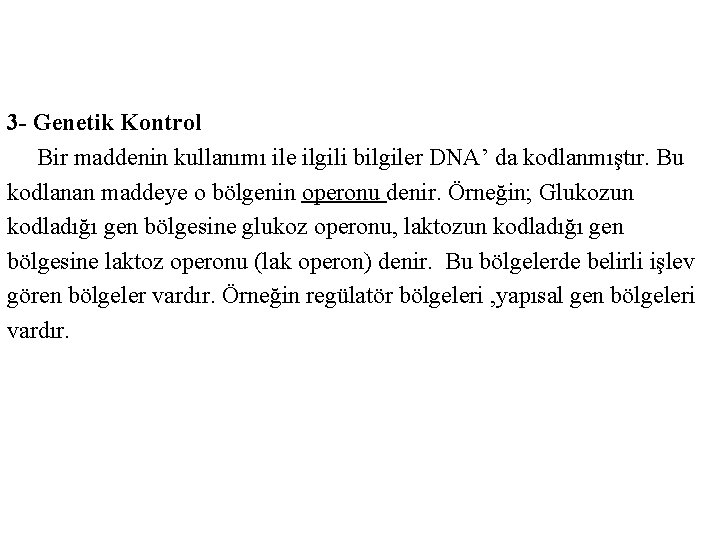 3- Genetik Kontrol

Bir maddenin kullanımı ile ilgili bilgiler DNA’ da kodlanmıştır. Bu kodlanan maddeye o bölgenin operonu denir. Örneğin; Glukozun kodladığı gen bölgesine glukoz operonu, laktozun kodladığı gen bölgesine laktoz operonu (lak operon) denir. Bu bölgelerde belirli işlev gören bölgeler vardır. Örneğin regülatör bölgeleri ,yapısal gen bölgeleri vardır.